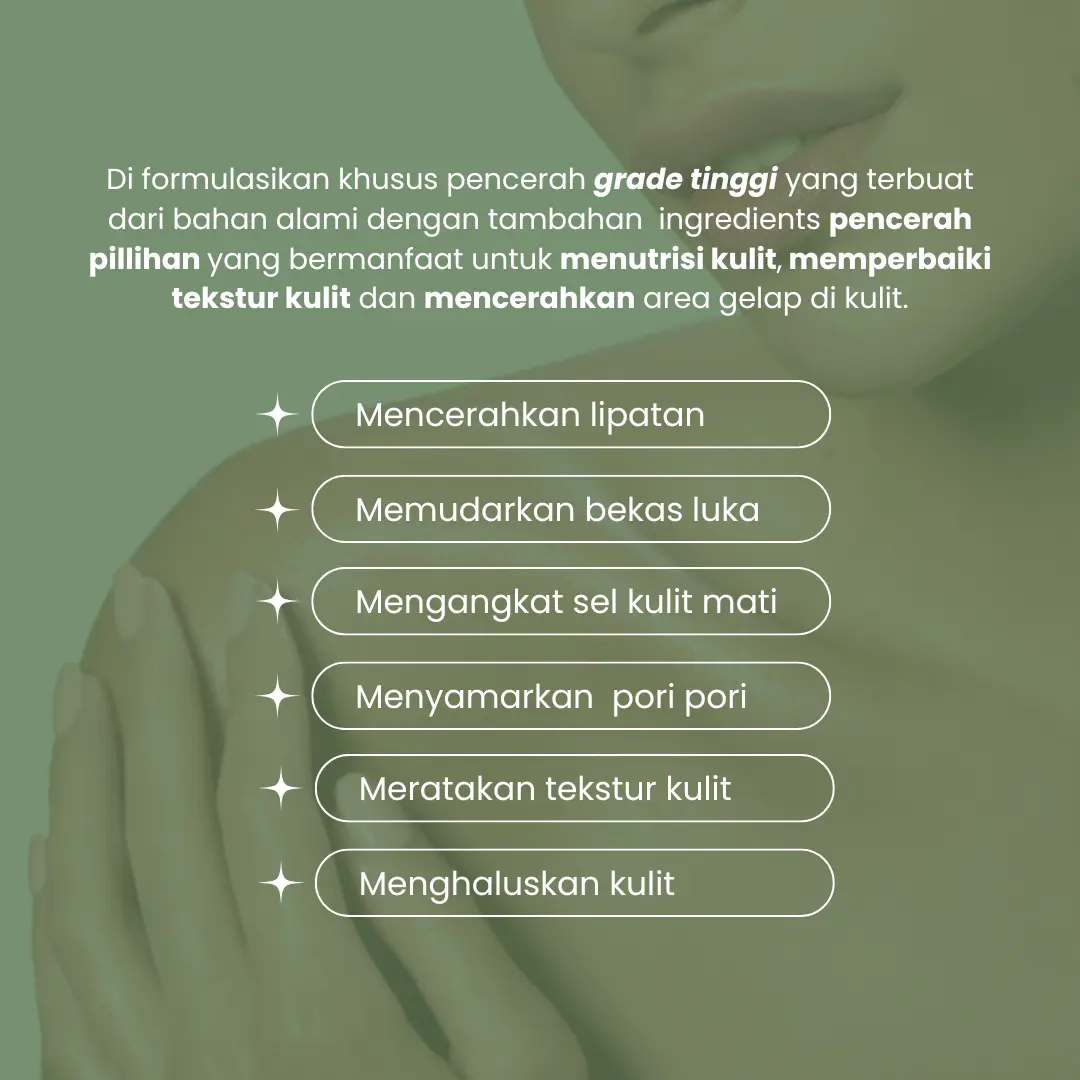 Di formulasikan khusus pencerah grade tinggi yang terbuat dari bahan alami dengan tambahan  ingredients pencerah pillihan yang bermanfaat untuk menutrisi kulit, memperbaiki tekstur kulit dan mencerahkan area gelap di kulit.

Mencerahkan lipatan

Memudarkan bekas luka

Mengangkat sel kulit mati

Menyamarkan  pori pori

Meratakan tekstur kulit

Menghaluskan kulit